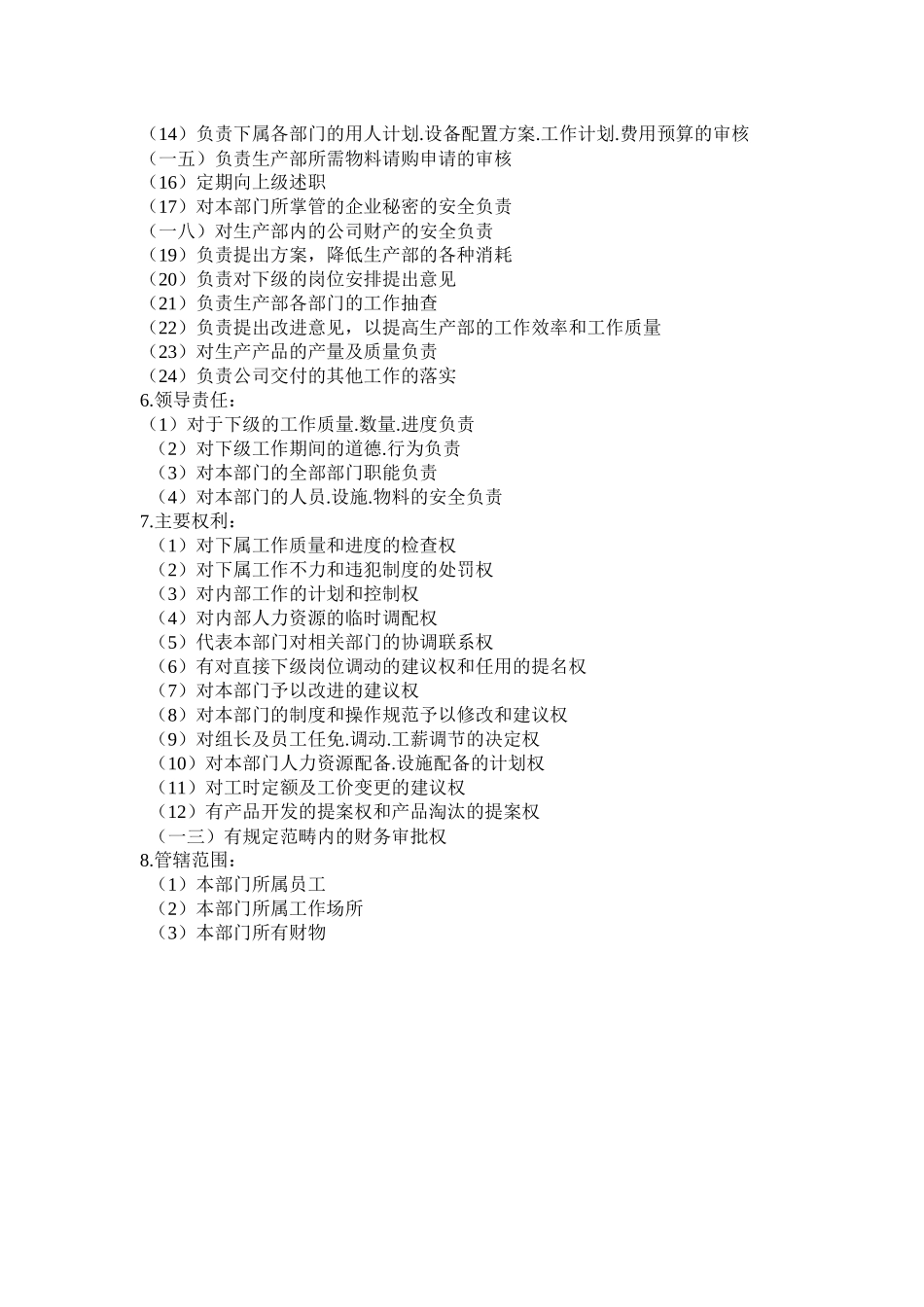 （14）负责下属各部门的用人计划.设备配置方案.工作计划.费用预算的审核
（一五）负责生产部所需物料请购申请的审核
（16）定期向上级述职
（17）对本部门所掌管的企业秘密的安全负责
（一八）对生产部内的公司财产的安全负责
（19）负责提出方案，降低生产部的各种消耗
（20）负责对下级的岗位安排提出意见
（21）负责生产部各部门的工作抽查
（22）负责提出改进意见，以提高生产部的工作效率和工作质量
（23）对生产产品的产量及质量负责
（24）负责公司交付的其他工作的落实
6.领导责任：
（1）对于下级的工作质量.数量.进度负责
（2）对下级工作期间的道德.行为负责
（3）对本部门的全部部门职能负责
（4）对本部门的人员.设施.物料的安全负责
7.主要权利：
（1）对下属工作质量和进度的检查权
（2）对下属工作不力和违犯制度的处罚权
（3）对内部工作的计划和控制权
（4）对内部人力资源的临时调配权
（5）代表本部门对相关部门的协调联系权
（6）有对直接下级岗位调动的建议权和任用的提名权
（7）对本部门予以改进的建议权
（8）对本部门的制度和操作规范予以修改和建议权
（9）对组长及员工任免.调动.工薪调节的决定权
（10）对本部门人力资源配备.设施配备的计划权
（11）对工时定额及工价变更的建议权
（12）有产品开发的提案权和产品淘汰的提案权
（一三）有规定范畴内的财务审批权
8.管辖范围：
（1）本部门所属员工
（2）本部门所属工作场所
（3）本部门所有财物